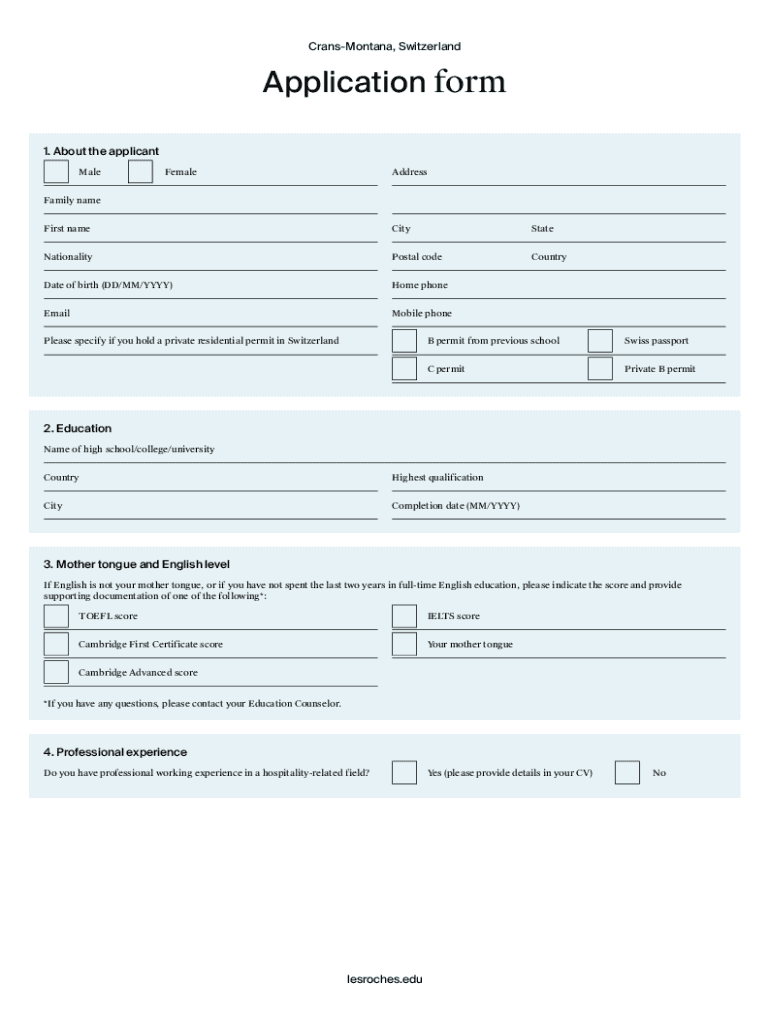 Crans-Montana, Switzerland

Application form

1. About the applicant

Male

Female

Family name

First name

Nationality

Date of birth (DD/MM/YYYY)

Email

Please specify if you hold a private residential permit in Switzerland

Address

City

State

Postal code

Country

Home phone

Mobile phone

B permit from previous school

Swiss passport

C permit

Private B permit

2. Education

Name of high school/college/university

Country

City

Highest qualification

Completion date (MM/YYYY)

3. Mother tongue and English level

If English is not your mother tongue, or if you have not spent the last two years in full-time English education, please indicate the score and provide supporting documentation of one of the following*:

TOEFL score

Cambridge First Certificate score

Cambridge Advanced score

IELTS score

Your mother tongue

*If you have any questions, please contact your Education Counselor.

4. Professional experience

Do you have professional working experience in a hospitality-related field?

Yes (please provide details in your CV)

No

lesroches.edu